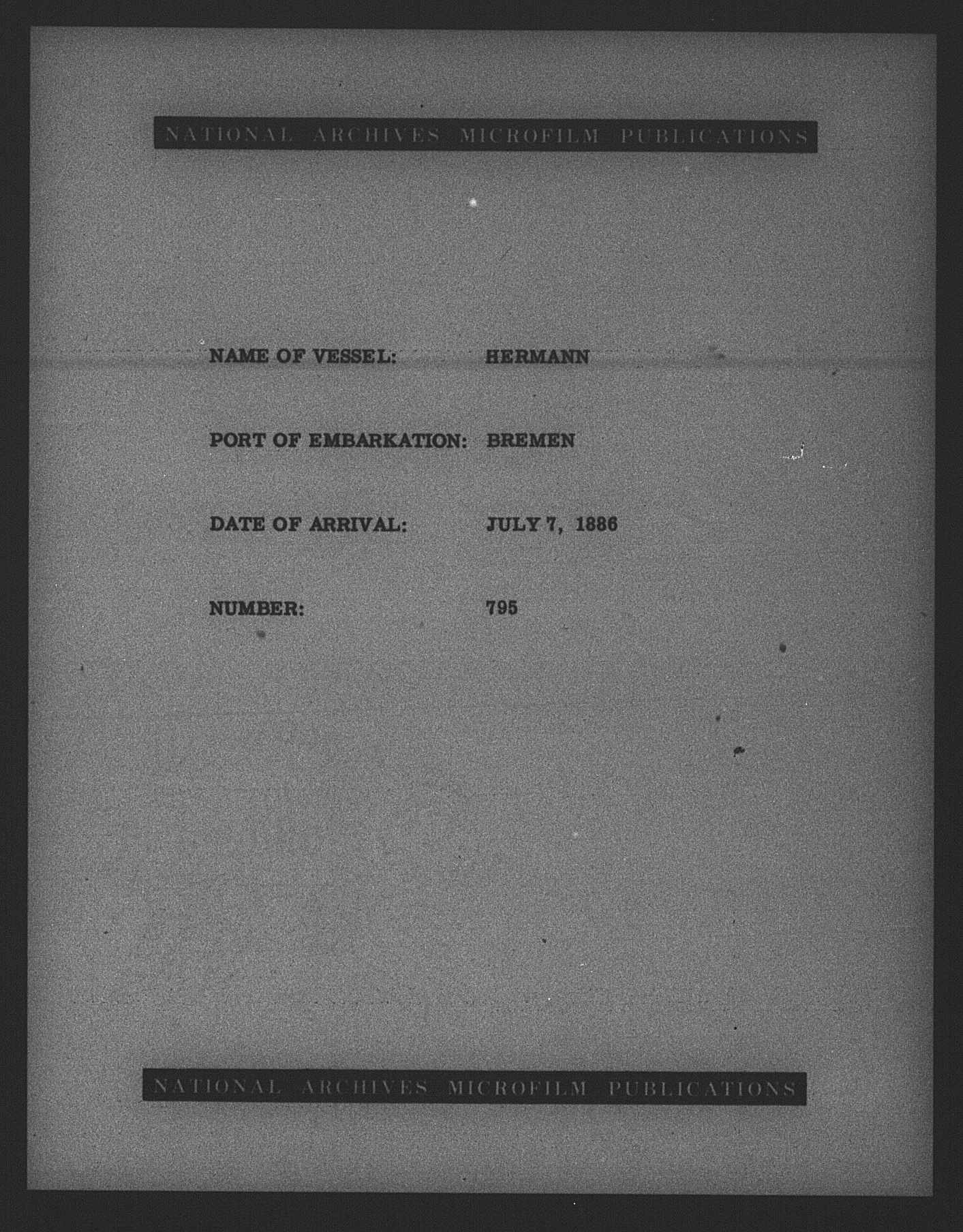 NATIONAL ARCHIVES MICROFILM PUBLICATIONS

NAME OF VESSEL: HERMANN

PORT OF EMBARKATION: BREMEN

DATE OF ARRIVAL: JULY 7, 1886

NUMBER: 795

NATIONAL ARCHIVES MICROFILM PUBLICATIONS